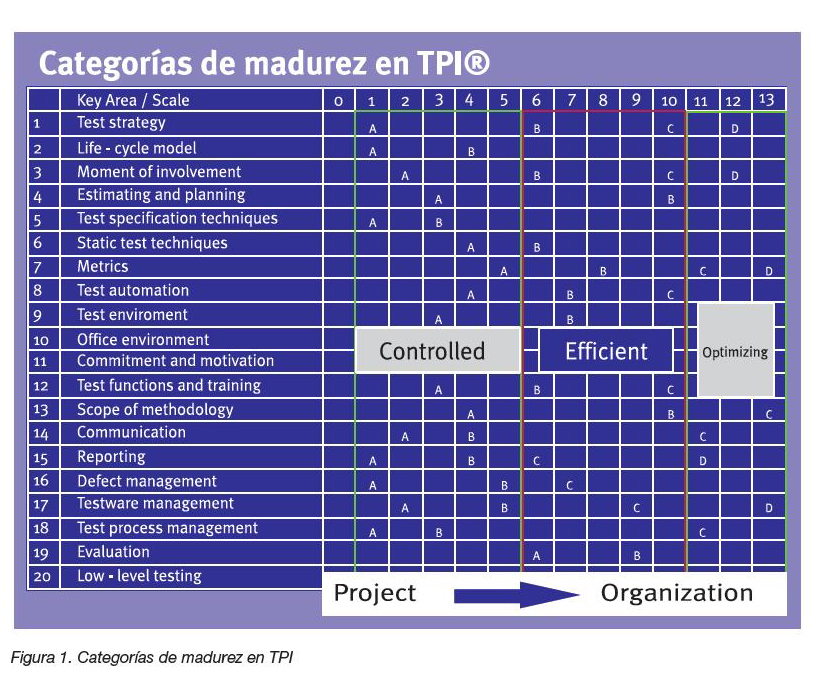 Categorías de madurez en TPI®

| | Key Area / Scale | 0 | 1 | 2 | 3 | 4 | 5 | 6 | 7 | 8 | 9 | 10 | 11 | 12 | 13 |
|---|---|---|---|---|---|---|---|---|---|---|---|---|---|---|---|
| 1 | Test strategy | | A | | | | | B | | | | C | | D | |
| 2 | Life - cycle model | | A | | | B | | | | | | | | | |
| 3 | Moment of involvement | | | A | | | | B | | | | C | | D | |
| 4 | Estimating and planning | | | | A | | | | | | | B | | | |
| 5 | Test specification techniques | | A | | B | | | | | | | | | | |
| 6 | Static test techniques | | | | | A | | B | | | | | | | |
| 7 | Metrics | | | | | | A | | | B | | | C | | D |
| 8 | Test automation | | | | | A | | | B | | | C | | | |
| 9 | Test enviroment | | | | A | | | | B | | | | | | |
| 10 | Office environment | | | | | | | | | | | | | | |
| 11 | Commitment and motivation | | | | | | | | | | | | | | |
| 12 | Test functions and training | | | | A | | | B | | | | C | | | |
| 13 | Scope of methodology | | | | | A | | | | | | B | | | C |
| 14 | Communication | | | A | | B | | | | | | | C | | |
| 15 | Reporting | | A | | | B | | C | | | | | D | | |
| 16 | Defect management | | A | | | | B | | C | | | | | | |
| 17 | Testware management | | | A | | | B | | | | C | | | | D |
| 18 | Test process management | | A | | B | | | | | | | | C | | |
| 19 | Evaluation | | | | | | | A | | | B | | | | |
| 20 | Low - level testing | | | | | | | | | | | | | | |

Controlled

Efficient

Optimizing

Project Organization

Figura 1. Categorías de madurez en TPI